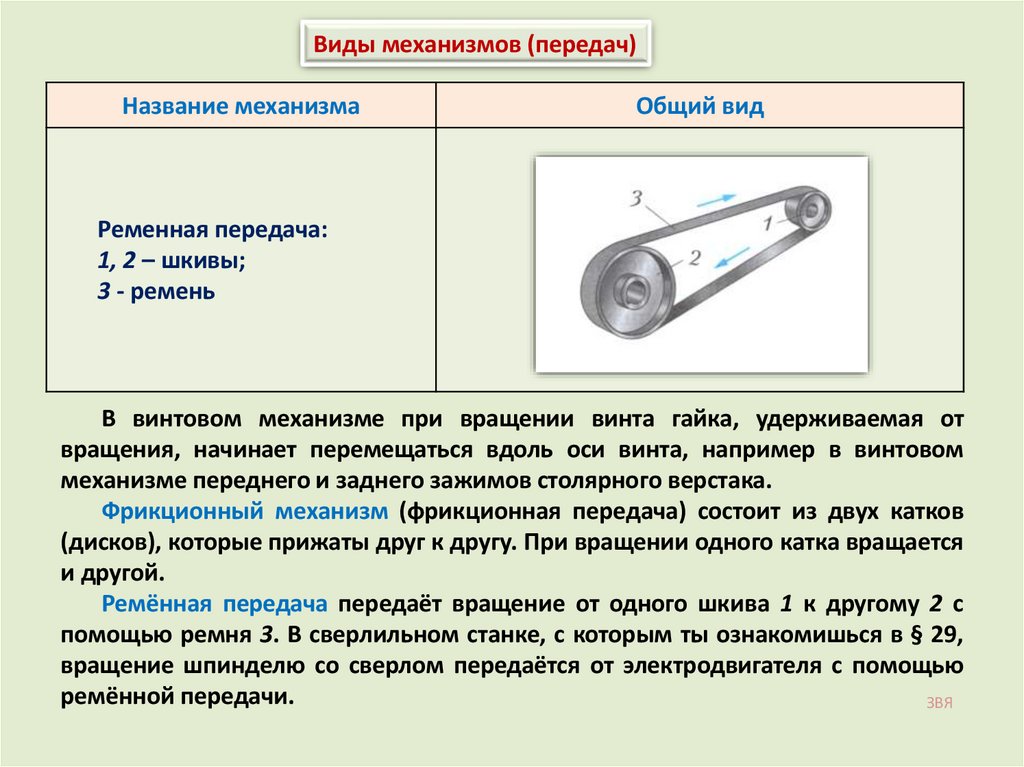 Виды механизмов (передач)

| Название механизма | Общий вид |
|---|---|
| Ременная передача: 1, 2 – шкивы; 3 - ремень | 3 1 2 |

В винтовом механизме при вращении винта гайка, удерживаемая от вращения, начинает перемещаться вдоль оси винта, например в винтовом механизме переднего и заднего зажимов столярного верстака.

Фрикционный механизм (фрикционная передача) состоит из двух катков (дисков), которые прижаты друг к другу. При вращении одного катка вращается и другой.

Ремённая передача передаёт вращение от одного шкива 1 к другому 2 с помощью ремня 3. В сверлильном станке, с которым ты ознакомишься в § 29, вращение шпинделю со сверлом передаётся от электродвигателя с помощью ремённой передачи.

ЗВЯ